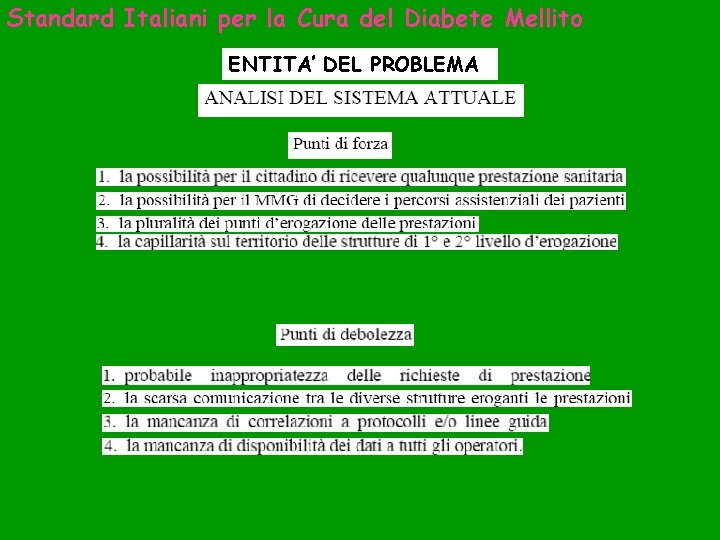 Standard Italiani per la Cura del Diabete Mellito

ENTITA' DEL PROBLEMA

ANALISI DEL SISTEMA ATTUALE

Punti di forza

1. la possibilità per il cittadino di ricevere qualunque prestazione sanitaria
2. la possibilità per il MMG di decidere i percorsi assistenziali dei pazienti
3. la pluralità dei punti d'erogazione delle prestazioni
4. la capillarità sul territorio delle strutture di 1° e 2° livello d'erogazione

Punti di debolezza

1. probabile inappropriatezza delle richieste di prestazione
2. la scarsa comunicazione tra le diverse strutture eroganti le prestazioni
3. la mancanza di correlazioni a protocolli e/o linee guida
4. la mancanza di disponibilità dei dati a tutti gli operatori.